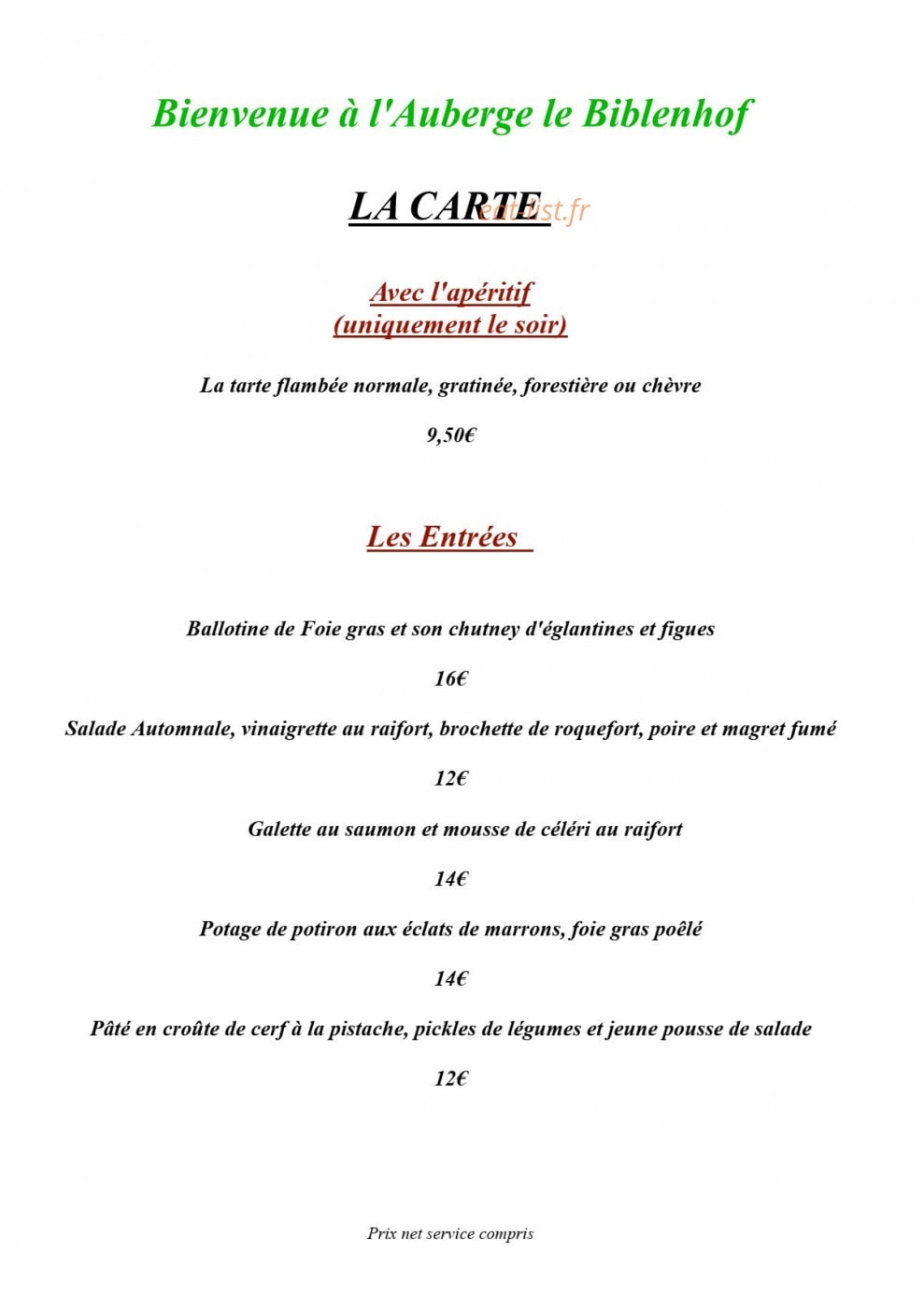 Bienvenue à l'Auberge le Biblenhof

LA CARTE

eatlist.fr

Avec l'apéritif
(uniquement le soir)

La tarte flambée normale, gratinée, forestière ou chèvre

9,50€

Les Entrées

Ballotine de Foie gras et son chutney d'églantines et figues

16€

Salade Automnale, vinaigrette au raifort, brochette de roquefort, poire et magret fumé

12€

Galette au saumon et mousse de céléri au raifort

14€

Potage de potiron aux éclats de marrons, foie gras poêlé

14€

Pâté en croûte de cerf à la pistache, pickles de légumes et jeune pousse de salade

12€

Prix net service compris